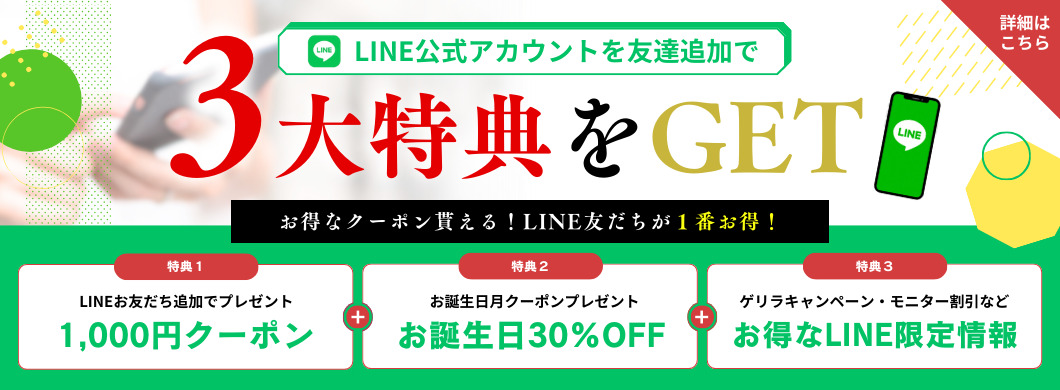 詳細はこちら

LINE LINE公式アカウントを友達追加で

3大特典をGET

LINE

お得なクーポン貰える！LINE友だちが1番お得！

特典1
LINEお友だち追加でプレゼント
1,000円クーポン

+

特典2
お誕生日月クーポンプレゼント
お誕生日30%OFF

+

特典3
ゲリラキャンペーン・モニター割引など
お得なLINE限定情報